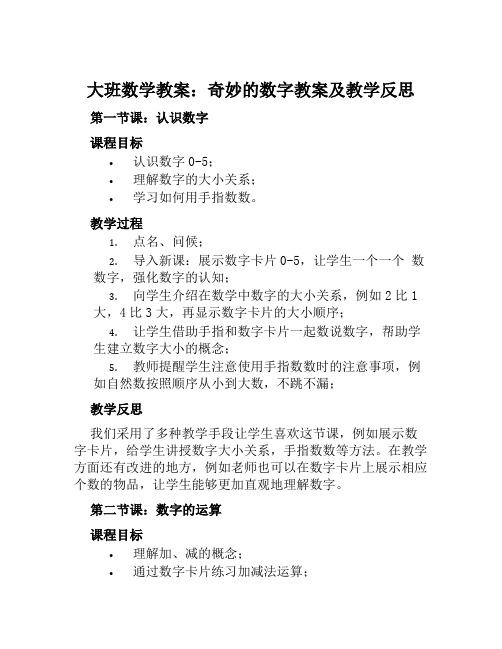 大班数学教案：奇妙的数字教案及教学反思

第一节课：认识数字

课程目标

• 认识数字 0-5；
• 理解数字的大小关系；
• 学习如何用手指数数。

教学过程

1. 点名、问候；
2. 导入新课：展示数字卡片 0-5，让学生一个一个 数数字，强化数字的认知；
3. 向学生介绍在数学中数字的大小关系，例如 2 比 1 大，4 比 3 大，再显示数字卡片的大小顺序；
4. 让学生借助手指和数字卡片一起数说数字，帮助学生建立数字大小的概念；
5. 教师提醒学生注意使用手指数数时的注意事项，例如自然数按照顺序从小到大数，不跳不漏；

教学反思

我们采用了多种教学手段让学生喜欢这节课，例如展示数字卡片，给学生讲授数字大小关系，手指数数等方法。在教学方面还有改进的地方，例如老师也可以在数字卡片上展示相应个数的物品，让学生能够更加直观地理解数字。

第二节课：数字的运算

课程目标

• 理解加、减的概念；
• 通过数字卡片练习加减法运算；